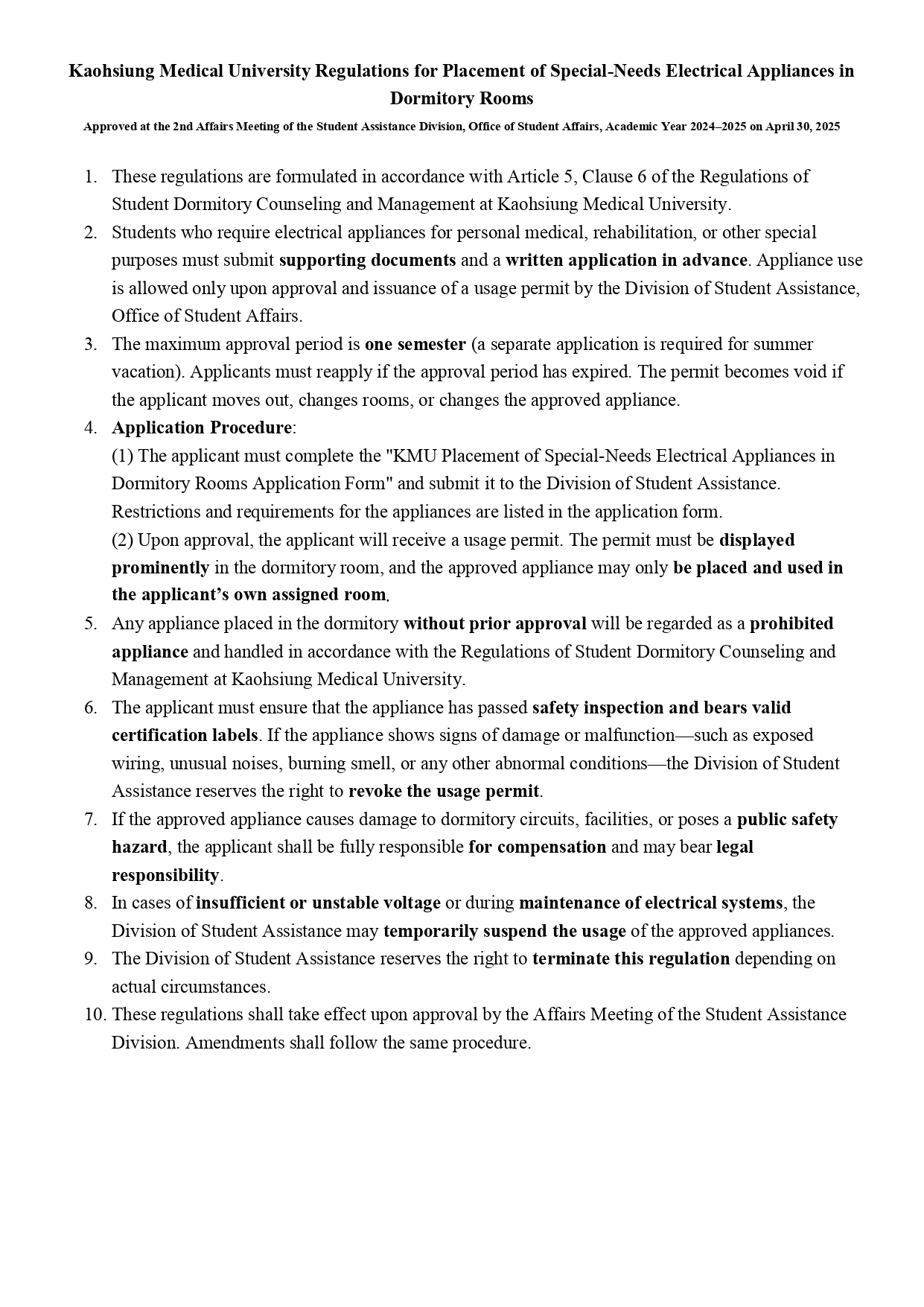 Kaohsiung Medical University Regulations for Placement of Special-Needs Electrical Appliances in Dormitory Rooms

Approved at the 2nd Affairs Meeting of the Student Assistance Division, Office of Student Affairs, Academic Year 2024–2025 on April 30, 2025

1. These regulations are formulated in accordance with Article 5, Clause 6 of the Regulations of Student Dormitory Counseling and Management at Kaohsiung Medical University.
2. Students who require electrical appliances for personal medical, rehabilitation, or other special purposes must submit supporting documents and a written application in advance. Appliance use is allowed only upon approval and issuance of a usage permit by the Division of Student Assistance, Office of Student Affairs.
3. The maximum approval period is one semester (a separate application is required for summer vacation). Applicants must reapply if the approval period has expired. The permit becomes void if the applicant moves out, changes rooms, or changes the approved appliance.
4. Application Procedure:
(1) The applicant must complete the "KMU Placement of Special-Needs Electrical Appliances in Dormitory Rooms Application Form" and submit it to the Division of Student Assistance. Restrictions and requirements for the appliances are listed in the application form.
(2) Upon approval, the applicant will receive a usage permit. The permit must be displayed prominently in the dormitory room, and the approved appliance may only be placed and used in the applicant's own assigned room.
5. Any appliance placed in the dormitory without prior approval will be regarded as a prohibited appliance and handled in accordance with the Regulations of Student Dormitory Counseling and Management at Kaohsiung Medical University.
6. The applicant must ensure that the appliance has passed safety inspection and bears valid certification labels. If the appliance shows signs of damage or malfunction—such as exposed wiring, unusual noises, burning smell, or any other abnormal conditions—the Division of Student Assistance reserves the right to revoke the usage permit.
7. If the approved appliance causes damage to dormitory circuits, facilities, or poses a public safety hazard, the applicant shall be fully responsible for compensation and may bear legal responsibility.
8. In cases of insufficient or unstable voltage or during maintenance of electrical systems, the Division of Student Assistance may temporarily suspend the usage of the approved appliances.
9. The Division of Student Assistance reserves the right to terminate this regulation depending on actual circumstances.
10. These regulations shall take effect upon approval by the Affairs Meeting of the Student Assistance Division. Amendments shall follow the same procedure.